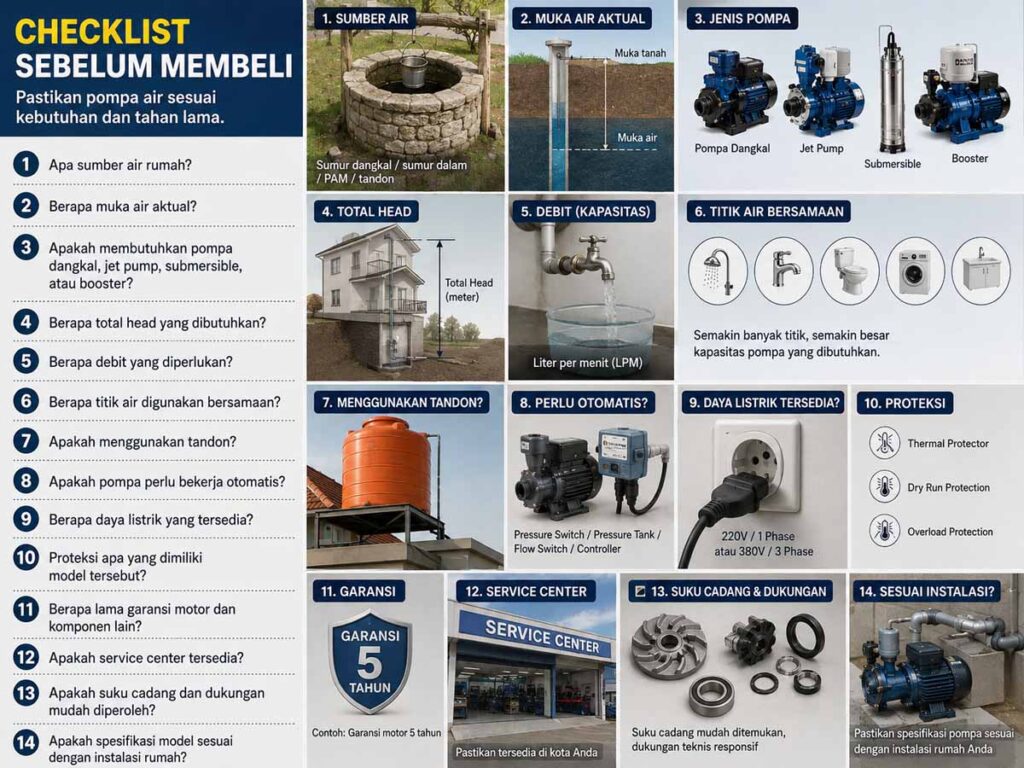 CHECKLIST SEBELUM MEMBELI

Pastikan pompa air sesuai kebutuhan dan tahan lama.

1 Apa sumber air rumah?
2 Berapa muka air aktual?
3 Apakah membutuhkan pompa dangkal, jet pump, submersible, atau booster?
4 Berapa total head yang dibutuhkan?
5 Berapa debit yang diperlukan?
6 Berapa titik air digunakan bersamaan?
7 Apakah menggunakan tandon?
8 Apakah pompa perlu bekerja otomatis?
9 Berapa daya listrik yang tersedia?
10 Proteksi apa yang dimiliki model tersebut?
11 Berapa lama garansi motor dan komponen lain?
12 Apakah service center tersedia?
13 Apakah suku cadang dan dukungan mudah diperoleh?
14 Apakah spesifikasi model sesuai dengan instalasi rumah?

1. SUMBER AIR
Sumur dangkal / sumur dalam / PAM / tandon

2. MUKA AIR AKTUAL
Muka tanah
Muka air

3. JENIS POMPA
Pompa Dangkal
Jet Pump
Submersible
Booster

4. TOTAL HEAD
Total Head (meter)

5. DEBIT (KAPASITAS)
Liter per menit (LPM)

6. TITIK AIR BERSAMAAN
Semakin banyak titik, semakin besar kapasitas pompa yang dibutuhkan.

7. MENGGUNAKAN TANDON?

8. PERLU OTOMATIS?
Pressure Switch / Pressure Tank / Flow Switch / Controller

9. DAYA LISTRIK TERSEDIA?
220V / 1 Phase atau 380V / 3 Phase

10. PROTEKSI
Thermal Protector
Dry Run Protection
Overload Protection

11. GARANSI
GARANSI 5 TAHUN
Contoh: Garansi motor 5 tahun

12. SERVICE CENTER
SERVICE CENTER
Pastikan tersedia di kota Anda

13. SUKU CADANG & DUKUNGAN
Suku cadang mudah ditemukan, dukungan teknis responsif

14. SESUAI INSTALASI?
Pastikan spesifikasi pompa sesuai dengan instalasi rumah Anda